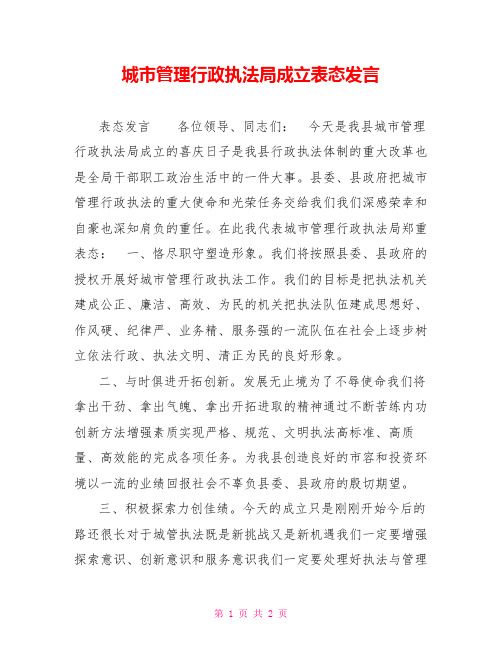 城市管理行政执法局成立表态发言

表态发言　　各位领导、同志们：　今天是我县城市管理行政执法局成立的喜庆日子是我县行政执法体制的重大改革也是全局干部职工政治生活中的一件大事。县委、县政府把城市管理行政执法的重大使命和光荣任务交给我们我们深感荣幸和自豪也深知肩负的重任。在此我代表城市管理行政执法局郑重表态：　一、恪尽职守塑造形象。我们将按照县委、县政府的授权开展好城市管理行政执法工作。我们的目标是把执法机关建成公正、廉洁、高效、为民的机关把执法队伍建成思想好、作风硬、纪律严、业务精、服务强的一流队伍在社会上逐步树立依法行政、执法文明、清正为民的良好形象。

二、与时俱进开拓创新。发展无止境为了不辱使命我们将拿出干劲、拿出气魄、拿出开拓进取的精神通过不断苦练内功创新方法增强素质实现严格、规范、文明执法高标准、高质量、高效能的完成各项任务。为我县创造良好的市容和投资环境以一流的业绩回报社会不辜负县委、县政府的殷切期望。

三、积极探索力创佳绩。今天的成立只是刚刚开始今后的路还很长对于城管执法既是新挑战又是新机遇我们一定要增强探索意识、创新意识和服务意识我们一定要处理好执法与管理

第 1 页 共 2 页